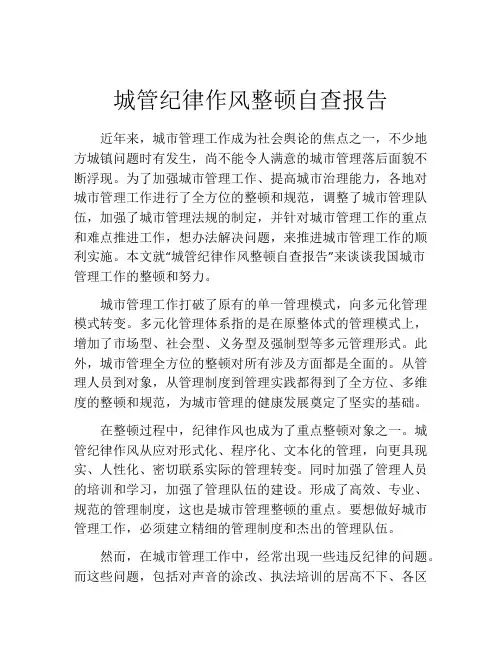 城管纪律作风整顿自查报告

近年来，城市管理工作成为社会舆论的焦点之一，不少地方城镇问题时有发生，尚不能令人满意的城市管理落后面貌不断浮现。为了加强城市管理工作、提高城市治理能力，各地对城市管理工作进行了全方位的整顿和规范，调整了城市管理队伍，加强了城市管理法规的制定，并针对城市管理工作的重点和难点推进工作，想办法解决问题，来推进城市管理工作的顺利实施。本文就“城管纪律作风整顿自查报告”来谈谈我国城市管理工作的整顿和努力。

城市管理工作打破了原有的单一管理模式，向多元化管理模式转变。多元化管理体系指的是在原整体式的管理模式上，增加了市场型、社会型、义务型及强制型等多元管理形式。此外，城市管理全方位的整顿对所有涉及方面都是全面的。从管理人员到对象，从管理制度到管理实践都得到了全方位、多维度的整顿和规范，为城市管理的健康发展奠定了坚实的基础。

在整顿过程中，纪律作风也成为了重点整顿对象之一。城管纪律作风从应对形式化、程序化、文本化的管理，向更具现实、人性化、密切联系实际的管理转变。同时加强了管理人员的培训和学习，加强了管理队伍的建设。形成了高效、专业、规范的管理制度，这也是城市管理整顿的重点。要想做好城市管理工作，必须建立精细的管理制度和杰出的管理队伍。

然而，在城市管理工作中，经常出现一些违反纪律的问题。而这些问题，包括对声音的涂改、执法培训的居高不下、各区